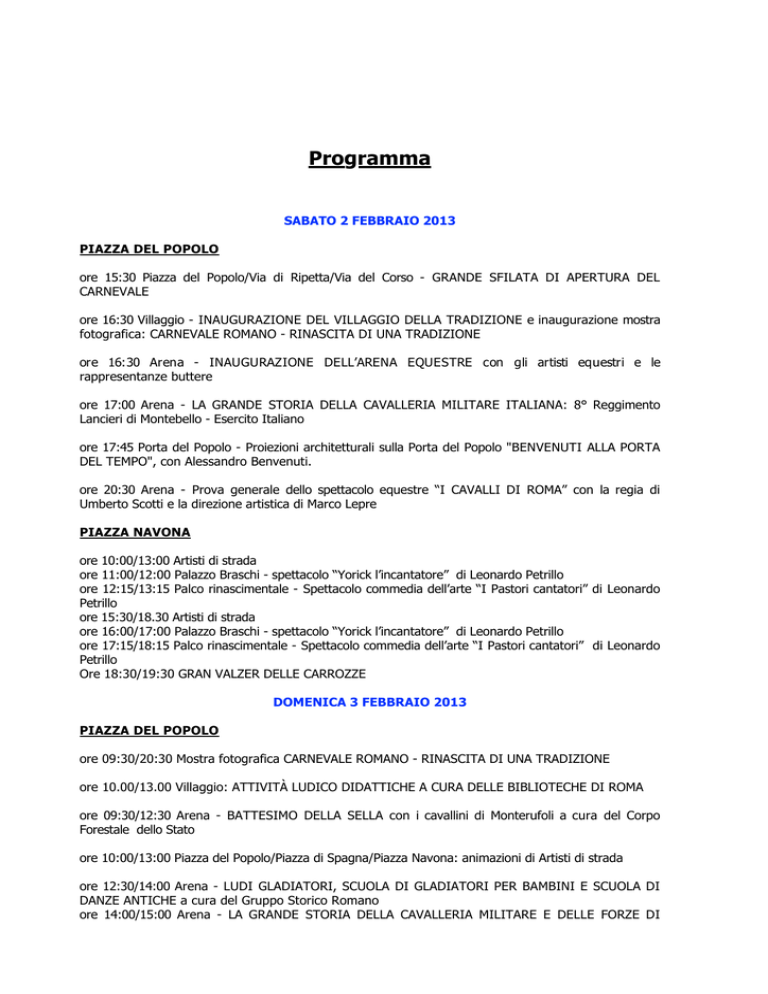 Programma

SABATO 2 FEBBRAIO 2013

PIAZZA DEL POPOLO

ore 15:30 Piazza del Popolo/Via di Ripetta/Via del Corso - GRANDE SFILATA DI APERTURA DEL CARNEVALE

ore 16:30 Villaggio - INAUGURAZIONE DEL VILLAGGIO DELLA TRADIZIONE e inaugurazione mostra fotografica: CARNEVALE ROMANO - RINASCITA DI UNA TRADIZIONE

ore 16:30 Arena - INAUGURAZIONE DELL'ARENA EQUESTRE con gli artisti equestri e le rappresentanze buttere

ore 17:00 Arena - LA GRANDE STORIA DELLA CAVALLERIA MILITARE ITALIANA: 8° Reggimento Lancieri di Montebello - Esercito Italiano

ore 17:45 Porta del Popolo - Proiezioni architetturali sulla Porta del Popolo "BENVENUTI ALLA PORTA DEL TEMPO", con Alessandro Benvenuti.

ore 20:30 Arena - Prova generale dello spettacolo equestre "I CAVALLI DI ROMA" con la regia di Umberto Scotti e la direzione artistica di Marco Lepre

PIAZZA NAVONA

ore 10:00/13:00 Artisti di strada
ore 11:00/12:00 Palazzo Braschi - spettacolo "Yorick l'incantatore" di Leonardo Petrillo
ore 12:15/13:15 Palco rinascimentale - Spettacolo commedia dell'arte "I Pastori cantatori" di Leonardo Petrillo
ore 15:30/18.30 Artisti di strada
ore 16:00/17:00 Palazzo Braschi - spettacolo "Yorick l'incantatore" di Leonardo Petrillo
ore 17:15/18:15 Palco rinascimentale - Spettacolo commedia dell'arte "I Pastori cantatori" di Leonardo Petrillo
Ore 18:30/19:30 GRAN VALZER DELLE CARROZZE

DOMENICA 3 FEBBRAIO 2013

PIAZZA DEL POPOLO

ore 09:30/20:30 Mostra fotografica CARNEVALE ROMANO - RINASCITA DI UNA TRADIZIONE

ore 10.00/13.00 Villaggio: ATTIVITÀ LUDICO DIDATTICHE A CURA DELLE BIBLIOTECHE DI ROMA

ore 09:30/12:30 Arena - BATTESIMO DELLA SELLA con i cavallini di Monterufoli a cura del Corpo Forestale dello Stato

ore 10:00/13:00 Piazza del Popolo/Piazza di Spagna/Piazza Navona: animazioni di Artisti di strada

ore 12:30/14:00 Arena - LUDI GLADIATORI, SCUOLA DI GLADIATORI PER BAMBINI E SCUOLA DI DANZE ANTICHE a cura del Gruppo Storico Romano
ore 14:00/15:00 Arena - LA GRANDE STORIA DELLA CAVALLERIA MILITARE E DELLE FORZE DI